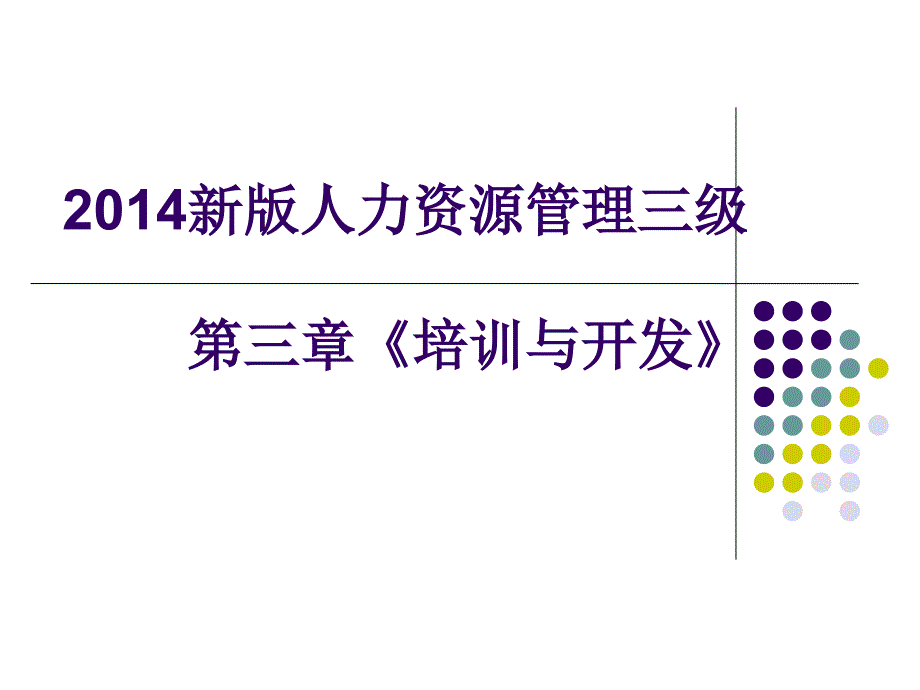 2014新版人力资源管理三级

第三章《培训与开发》